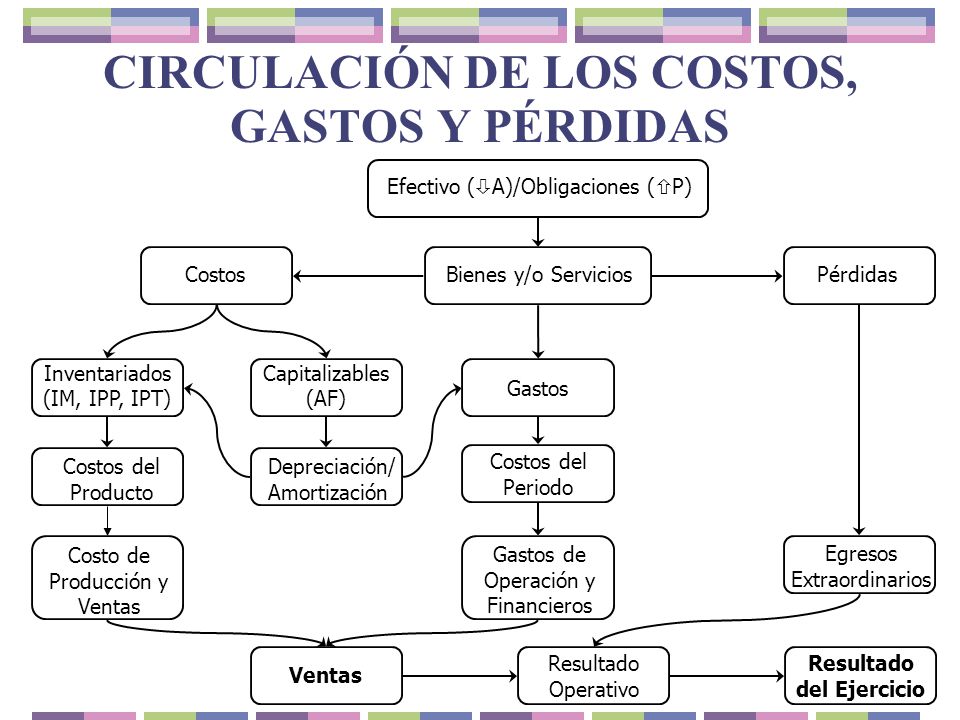 CIRCULACIÓN DE LOS COSTOS, GASTOS Y PÉRDIDAS

Efectivo (⇩A)/Obligaciones (⇧P)

Costos

Bienes y/o Servicios

Pérdidas

Inventariados (IM, IPP, IPT)

Capitalizables (AF)

Gastos

Costos del Producto

Depreciación/ Amortización

Costos del Periodo

Costo de Producción y Ventas

Gastos de Operación y Financieros

Egresos Extraordinarios

Ventas

Resultado Operativo

Resultado del Ejercicio